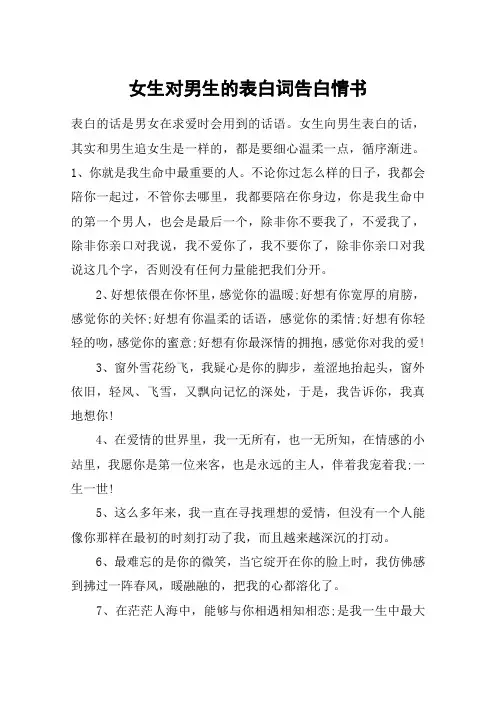 女生对男生的表白词告白情书

表白的话是男女在求爱时会用到的话语。女生向男生表白的话，其实和男生追女生是一样的，都是要细心温柔一点，循序渐进。

1、你就是我生命中最重要的人。不论你过怎么样的日子，我都会陪你一起过，不管你去哪里，我都要陪在你身边，你是我生命中的第一个男人，也会是最后一个，除非你不要我了，不爱我了，除非你亲口对我说，我不爱你了，我不要你了，除非你亲口对我说这几个字，否则没有任何力量能把我们分开。

2、好想依偎在你怀里，感觉你的温暖;好想有你宽厚的肩膀，感觉你的关怀;好想有你温柔的话语，感觉你的柔情;好想有你轻轻的吻，感觉你的蜜意;好想有你最深情的拥抱，感觉你对我的爱!

3、窗外雪花纷飞，我疑心是你的脚步，羞涩地抬起头，窗外依旧，轻风、飞雪，又飘向记忆的深处，于是，我告诉你，我真地想你!

4、在爱情的世界里，我一无所有，也一无所知，在情感的小站里，我愿你是第一位来客，也是永远的主人，伴着我宠着我;一生一世!

5、这么多年来，我一直在寻找理想的爱情，但没有一个人能像你那样在最初的时刻打动了我，而且越来越深沉的打动。

6、最难忘的是你的微笑，当它绽开在你的脸上时，我仿佛感到拂过一阵春风，暖融融的，把我的心都溶化了。

7、在茫茫人海中，能够与你相遇相知相恋;是我一生中最大